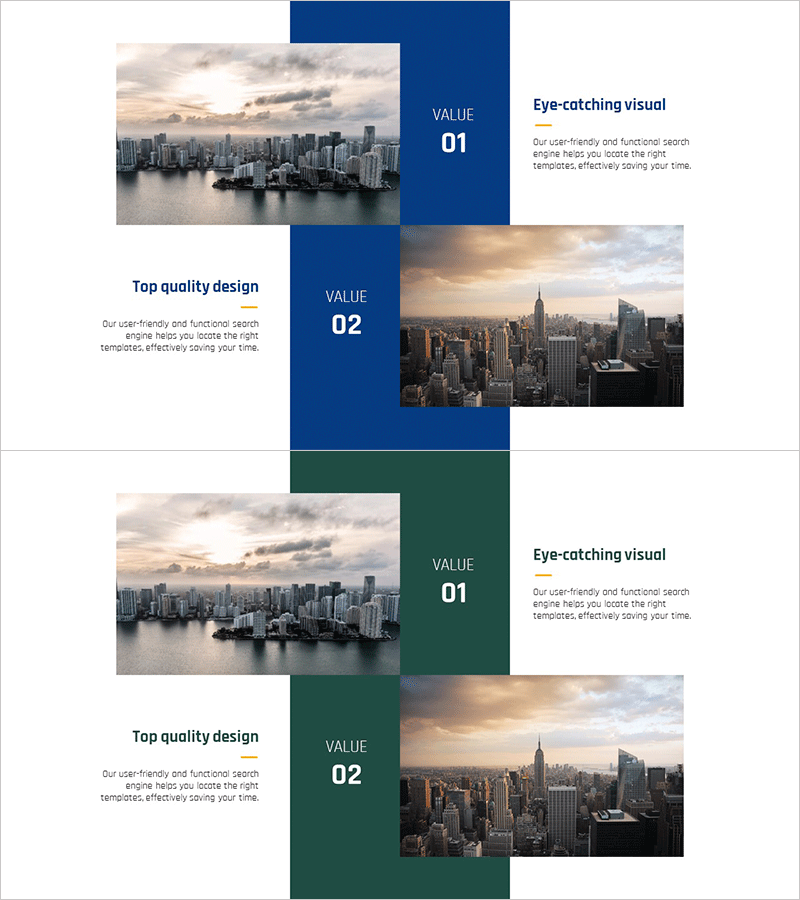 VALUE
01

Eye-catching visual

Our user-friendly and functional search engine helps you locate the right templates, effectively saving your time.

Top quality design

Our user-friendly and functional search engine helps you locate the right templates, effectively saving your time.

VALUE
02

VALUE
01

Eye-catching visual

Our user-friendly and functional search engine helps you locate the right templates, effectively saving your time.

Top quality design

Our user-friendly and functional search engine helps you locate the right templates, effectively saving your time.

VALUE
02